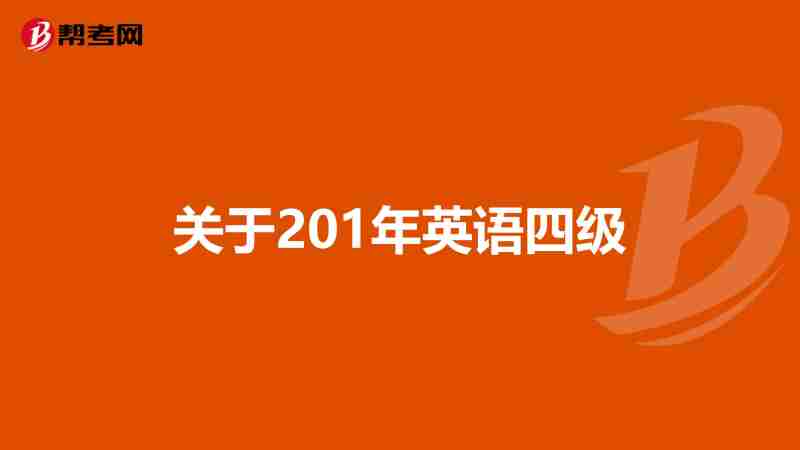 帮考网

关于201年英语四级